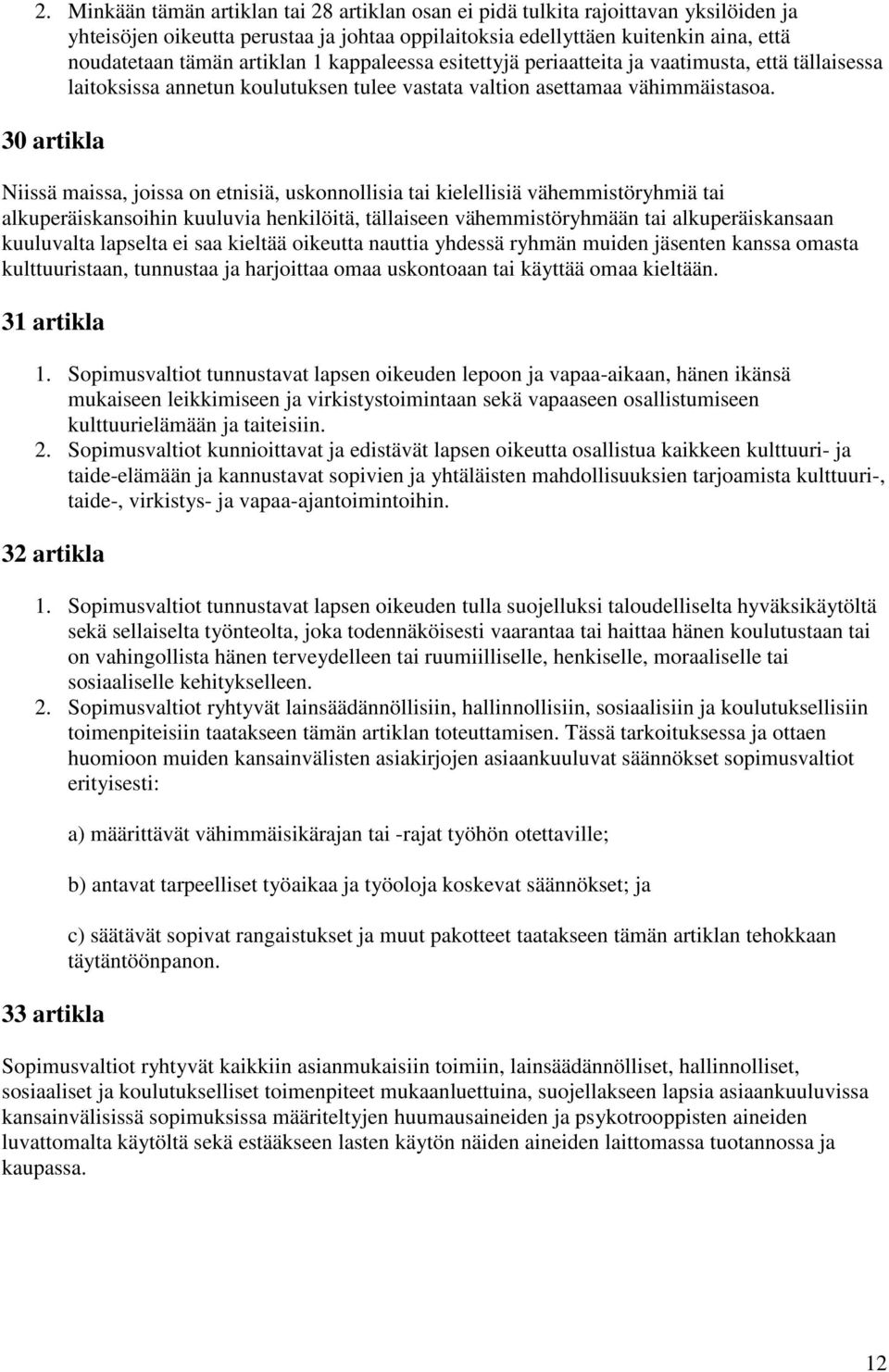 2. Minkään tämän artiklan tai 28 artiklan osan ei pidä tulkita rajoittavan yksilöiden ja yhteisöjen oikeutta perustaa ja johtaa oppilaitoksia edellyttäen kuitenkin aina, että noudatetaan tämän artiklan 1 kappaleessa esitettyjä periaatteita ja vaatimusta, että tällaisessa laitoksissa annetun koulutuksen tulee vastata valtion asettamaa vähimmäistasoa.

30 artikla

Niissä maissa, joissa on etnisiä, uskonnollisia tai kielellisiä vähemmistöryhmiä tai alkuperäiskansoihin kuuluvia henkilöitä, tällaiseen vähemmistöryhmään tai alkuperäiskansaan kuuluvalta lapselta ei saa kieltää oikeutta nauttia yhdessä ryhmän muiden jäsenten kanssa omasta kulttuuristaan, tunnustaa ja harjoittaa omaa uskontoaan tai käyttää omaa kieltään.

31 artikla

1. Sopimusvaltiot tunnustavat lapsen oikeuden lepoon ja vapaa-aikaan, hänen ikänsä mukaiseen leikkimiseen ja virkistystoimintaan sekä vapaaseen osallistumiseen kulttuurielämään ja taiteisiin.
2. Sopimusvaltiot kunnioittavat ja edistävät lapsen oikeutta osallistua kaikkeen kulttuuri- ja taide-elämään ja kannustavat sopivien ja yhtäläisten mahdollisuuksien tarjoamista kulttuuri-, taide-, virkistys- ja vapaa-ajantoimintoihin.

32 artikla

1. Sopimusvaltiot tunnustavat lapsen oikeuden tulla suojelluksi taloudelliselta hyväksikäytöltä sekä sellaiselta työnteolta, joka todennäköisesti vaarantaa tai haittaa hänen koulutustaan tai on vahingollista hänen terveydelleen tai ruumiilliselle, henkiselle, moraaliselle tai sosiaaliselle kehitykselleen.
2. Sopimusvaltiot ryhtyvät lainsäädännöllisiin, hallinnollisiin, sosiaalisiin ja koulutuksellisiin toimenpiteisiin taatakseen tämän artiklan toteuttamisen. Tässä tarkoituksessa ja ottaen huomioon muiden kansainvälisten asiakirjojen asiaankuuluvat säännökset sopimusvaltiot erityisesti:

a) määrittävät vähimmäisikärajan tai -rajat työhön otettaville;

b) antavat tarpeelliset työaikaa ja työoloja koskevat säännökset; ja

c) säätävät sopivat rangaistukset ja muut pakotteet taatakseen tämän artiklan tehokkaan täytäntöönpanon.

33 artikla

Sopimusvaltiot ryhtyvät kaikkiin asianmukaisiin toimiin, lainsäädännölliset, hallinnolliset, sosiaaliset ja koulutukselliset toimenpiteet mukaanluettuina, suojellakseen lapsia asiaankuuluvissa kansainvälisissä sopimuksissa määriteltyjen huumausaineiden ja psykotrooppisten aineiden luvattomalta käytöltä sekä estääkseen lasten käytön näiden aineiden laittomassa tuotannossa ja kaupassa.

12